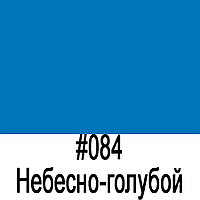 #084
Небесно-голубой